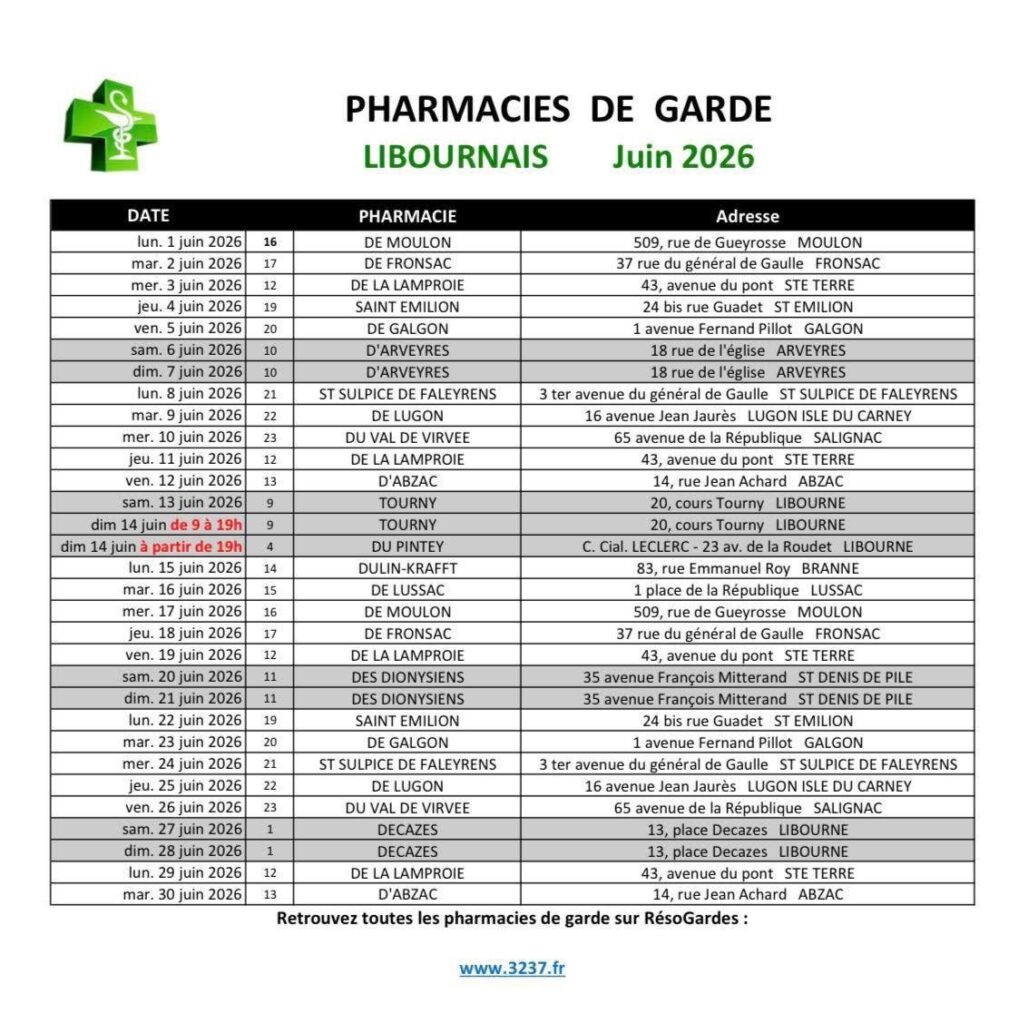 PHARMACIES DE GARDE

LIBOURNAIS Juin 2026

| DATE | | PHARMACIE | Adresse |
|---|---|---|---|
| lun. 1 juin 2026 | 16 | DE MOULON | 509, rue de Gueyrosse MOULON |
| mar. 2 juin 2026 | 17 | DE FRONSAC | 37 rue du général de Gaulle FRONSAC |
| mer. 3 juin 2026 | 12 | DE LA LAMPROIE | 43, avenue du pont STE TERRE |
| jeu. 4 juin 2026 | 19 | SAINT EMILION | 24 bis rue Guadet ST EMILION |
| ven. 5 juin 2026 | 20 | DE GALGON | 1 avenue Fernand Pillot GALGON |
| sam. 6 juin 2026 | 10 | D'ARVEYRES | 18 rue de l'église ARVEYRES |
| dim. 7 juin 2026 | 10 | D'ARVEYRES | 18 rue de l'église ARVEYRES |
| lun. 8 juin 2026 | 21 | ST SULPICE DE FALEYRENS | 3 ter avenue du général de Gaulle ST SULPICE DE FALEYRENS |
| mar. 9 juin 2026 | 22 | DE LUGON | 16 avenue Jean Jaurès LUGON ISLE DU CARNEY |
| mer. 10 juin 2026 | 23 | DU VAL DE VIRVEE | 65 avenue de la République SALIGNAC |
| jeu. 11 juin 2026 | 12 | DE LA LAMPROIE | 43, avenue du pont STE TERRE |
| ven. 12 juin 2026 | 13 | D'ABZAC | 14, rue Jean Achard ABZAC |
| sam. 13 juin 2026 | 9 | TOURNY | 20, cours Tourny LIBOURNE |
| dim 14 juin de 9 à 19h | 9 | TOURNY | 20, cours Tourny LIBOURNE |
| dim 14 juin à partir de 19h | 4 | DU PINTEY | C. Cial. LECLERC - 23 av. de la Roudet LIBOURNE |
| lun. 15 juin 2026 | 14 | DULIN-KRAFFT | 83, rue Emmanuel Roy BRANNE |
| mar. 16 juin 2026 | 15 | DE LUSSAC | 1 place de la République LUSSAC |
| mer. 17 juin 2026 | 16 | DE MOULON | 509, rue de Gueyrosse MOULON |
| jeu. 18 juin 2026 | 17 | DE FRONSAC | 37 rue du général de Gaulle FRONSAC |
| ven. 19 juin 2026 | 12 | DE LA LAMPROIE | 43, avenue du pont STE TERRE |
| sam. 20 juin 2026 | 11 | DES DIONYSIENS | 35 avenue François Mitterand ST DENIS DE PILE |
| dim. 21 juin 2026 | 11 | DES DIONYSIENS | 35 avenue François Mitterand ST DENIS DE PILE |
| lun. 22 juin 2026 | 19 | SAINT EMILION | 24 bis rue Guadet ST EMILION |
| mar. 23 juin 2026 | 20 | DE GALGON | 1 avenue Fernand Pillot GALGON |
| mer. 24 juin 2026 | 21 | ST SULPICE DE FALEYRENS | 3 ter avenue du général de Gaulle ST SULPICE DE FALEYRENS |
| jeu. 25 juin 2026 | 22 | DE LUGON | 16 avenue Jean Jaurès LUGON ISLE DU CARNEY |
| ven. 26 juin 2026 | 23 | DU VAL DE VIRVEE | 65 avenue de la République SALIGNAC |
| sam. 27 juin 2026 | 1 | DECAZES | 13, place Decazes LIBOURNE |
| dim. 28 juin 2026 | 1 | DECAZES | 13, place Decazes LIBOURNE |
| lun. 29 juin 2026 | 12 | DE LA LAMPROIE | 43, avenue du pont STE TERRE |
| mar. 30 juin 2026 | 13 | D'ABZAC | 14, rue Jean Achard ABZAC |

Retrouvez toutes les pharmacies de garde sur RésoGardes :

www.3237.fr